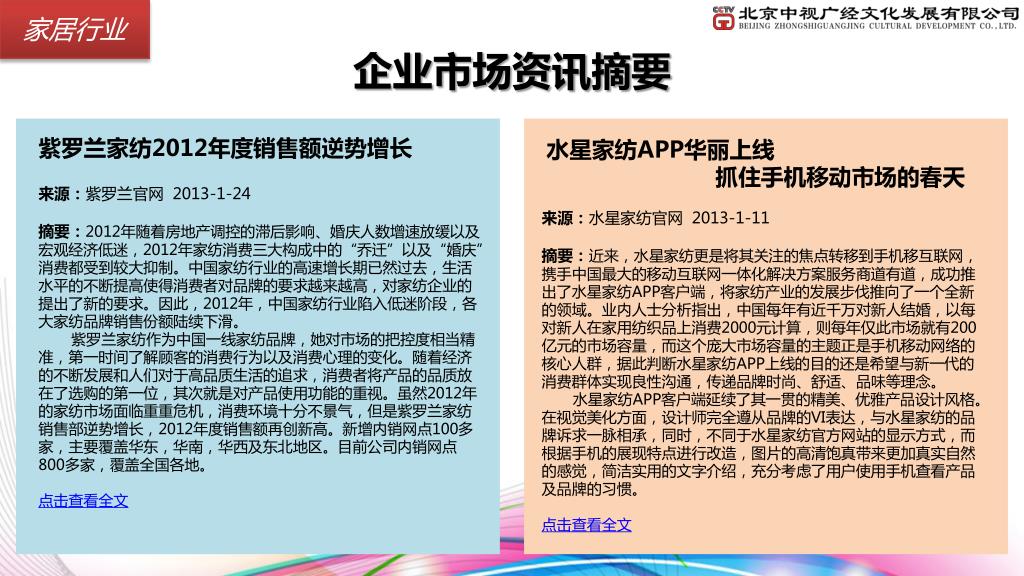 家居行业

CCTV 北京中视广经文化发展有限公司
BEIJING ZHONGSHIGUANGJING CULTURAL DEVELOPMENT CO., LTD.

企业市场资讯摘要

紫罗兰家纺2012年度销售额逆势增长

来源：紫罗兰官网 2013-1-24

摘要：2012年随着房地产调控的滞后影响、婚庆人数增速放缓以及宏观经济低迷，2012年家纺消费三大构成中的“乔迁”以及“婚庆”消费都受到较大抑制。中国家纺行业的高速增长期已然过去，生活水平的不断提高使得消费者对品牌的要求越来越高，对家纺企业的提出了新的要求。因此，2012年，中国家纺行业陷入低迷阶段，各大家纺品牌销售份额陆续下滑。

紫罗兰家纺作为中国一线家纺品牌，她对市场的把控度相当精准，第一时间了解顾客的消费行为以及消费心理的变化。随着经济的不断发展和人们对于高品质生活的追求，消费者将产品的品质放在了选购的第一位，其次就是对产品使用功能的重视。虽然2012年的家纺市场面临重重危机，消费环境十分不景气，但是紫罗兰家纺销售部逆势增长，2012年度销售额再创新高。新增内销网点100多家，主要覆盖华东，华南，华西及东北地区。目前公司内销网点800多家，覆盖全国各地。

点击查看全文

水星家纺APP华丽上线
抓住手机移动市场的春天

来源：水星家纺官网 2013-1-11

摘要：近来，水星家纺更是将其关注的焦点转移到手机移互联网，携手中国最大的移动互联网一体化解决方案服务商道有道，成功推出了水星家纺APP客户端，将家纺产业的发展步伐推向了一个全新的领域。业内人士分析指出，中国每年有近千万对新人结婚，以每对新人在家用纺织品上消费2000元计算，则每年仅此市场就有200亿元的市场容量，而这个庞大市场容量的主题正是手机移动网络的核心人群，据此判断水星家纺APP上线的目的还是希望与新一代的消费群体实现良性沟通，传递品牌时尚、舒适、品味等理念。

水星家纺APP客户端延续了其一贯的精美、优雅产品设计风格。在视觉美化方面，设计师完全遵从品牌的VI表达，与水星家纺的品牌诉求一脉相承，同时，不同于水星家纺官方网站的显示方式，而根据手机的展现特点进行改造，图片的高清饱真带来更加真实自然的感觉，简洁实用的文字介绍，充分考虑了用户使用手机查看产品及品牌的习惯。

点击查看全文